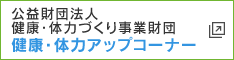 公益財団法人
健康・体力づくり事業財団
健康・体力アップコーナー